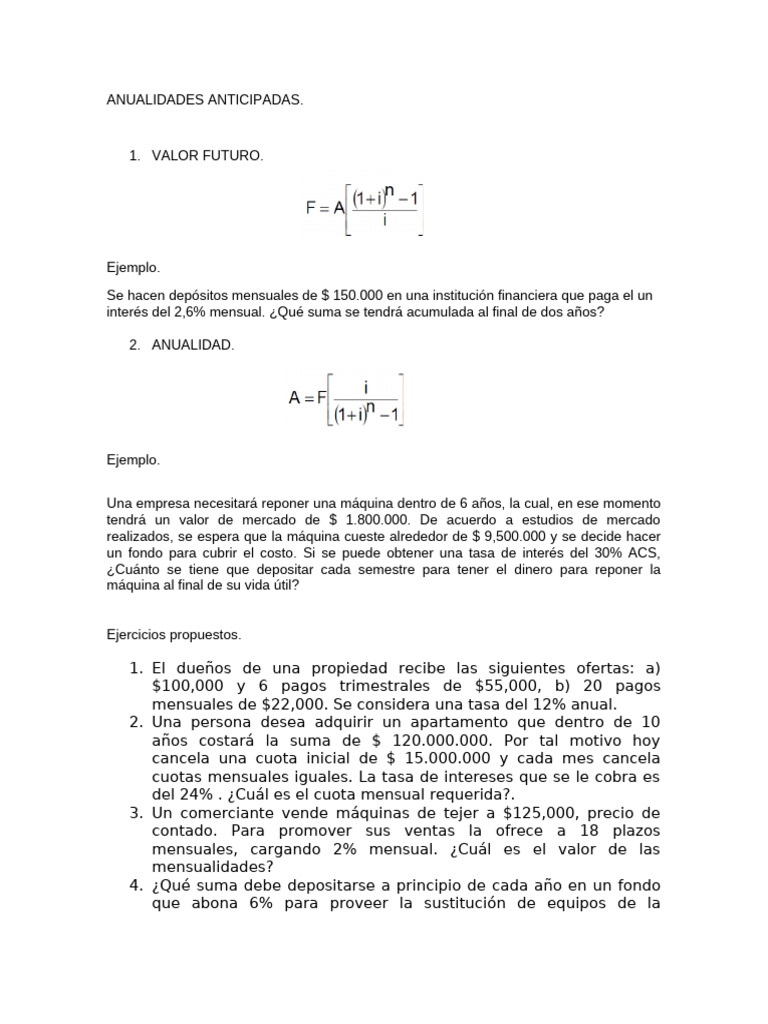 ANUALIDADES ANTICIPADAS.

1. VALOR FUTURO.

$F = A\left[\frac{(1+i)^n - 1}{i}\right]$

Ejemplo.

Se hacen depósitos mensuales de $ 150.000 en una institución financiera que paga el un interés del 2,6% mensual. ¿Qué suma se tendrá acumulada al final de dos años?

2. ANUALIDAD.

$A = F\left[\frac{i}{(1+i)^n - 1}\right]$

Ejemplo.

Una empresa necesitará reponer una máquina dentro de 6 años, la cual, en ese momento tendrá un valor de mercado de $ 1.800.000. De acuerdo a estudios de mercado realizados, se espera que la máquina cueste alrededor de $ 9,500.000 y se decide hacer un fondo para cubrir el costo. Si se puede obtener una tasa de interés del 30% ACS, ¿Cuánto se tiene que depositar cada semestre para tener el dinero para reponer la máquina al final de su vida útil?

Ejercicios propuestos.

1. El dueños de una propiedad recibe las siguientes ofertas: a) $100,000 y 6 pagos trimestrales de $55,000, b) 20 pagos mensuales de $22,000. Se considera una tasa del 12% anual.
2. Una persona desea adquirir un apartamento que dentro de 10 años costará la suma de $ 120.000.000. Por tal motivo hoy cancela una cuota inicial de $ 15.000.000 y cada mes cancela cuotas mensuales iguales. La tasa de intereses que se le cobra es del 24% . ¿Cuál es el cuota mensual requerida?.
3. Un comerciante vende máquinas de tejer a $125,000, precio de contado. Para promover sus ventas la ofrece a 18 plazos mensuales, cargando 2% mensual. ¿Cuál es el valor de las mensualidades?
4. ¿Qué suma debe depositarse a principio de cada año en un fondo que abona 6% para proveer la sustitución de equipos de la